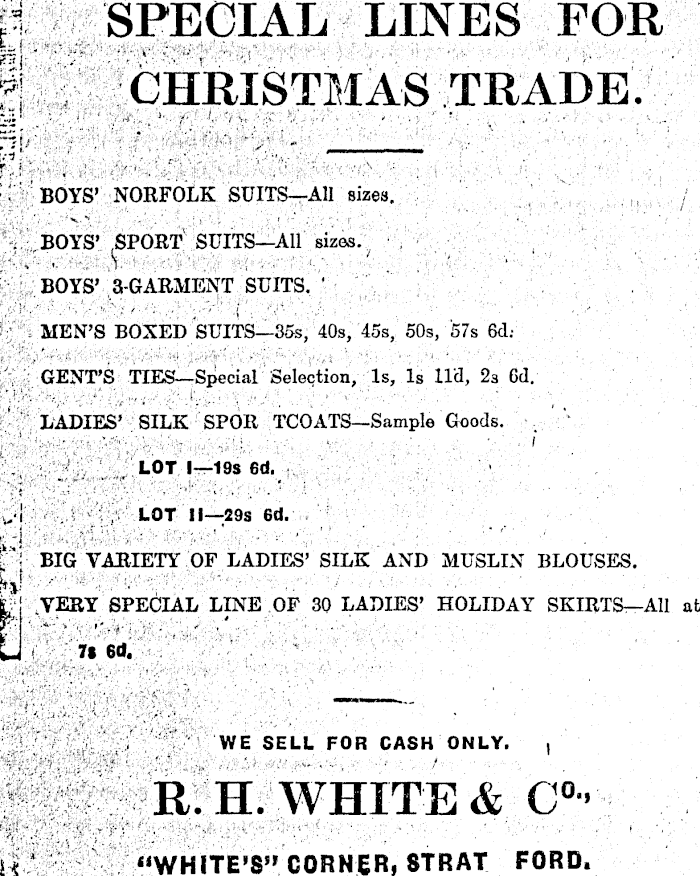 SPECIAL LINES FOR CHRISTMAS TRADE.

BOYS' NORFOLK SUITS—All sizes.

BOYS' SPORT SUITS—All sizes.

BOYS' 3-GARMENT SUITS.

MEN'S BOXED SUITS—35s, 40s, 45s, 50s, 57s 6d.

GENT'S TIES—Special Selection, 1s, 1s 11d, 2s 6d.

LADIES' SILK SPOR TCOATS—Sample Goods.

LOT I—19s 6d.

LOT II—29s 6d.

BIG VARIETY OF LADIES' SILK AND MUSLIN BLOUSES.

VERY SPECIAL LINE OF 30 LADIES' HOLIDAY SKIRTS—All at 7s 6d.

WE SELL FOR CASH ONLY.

R. H. WHITE & Co.,

"WHITE'S" CORNER, STRAT FORD.